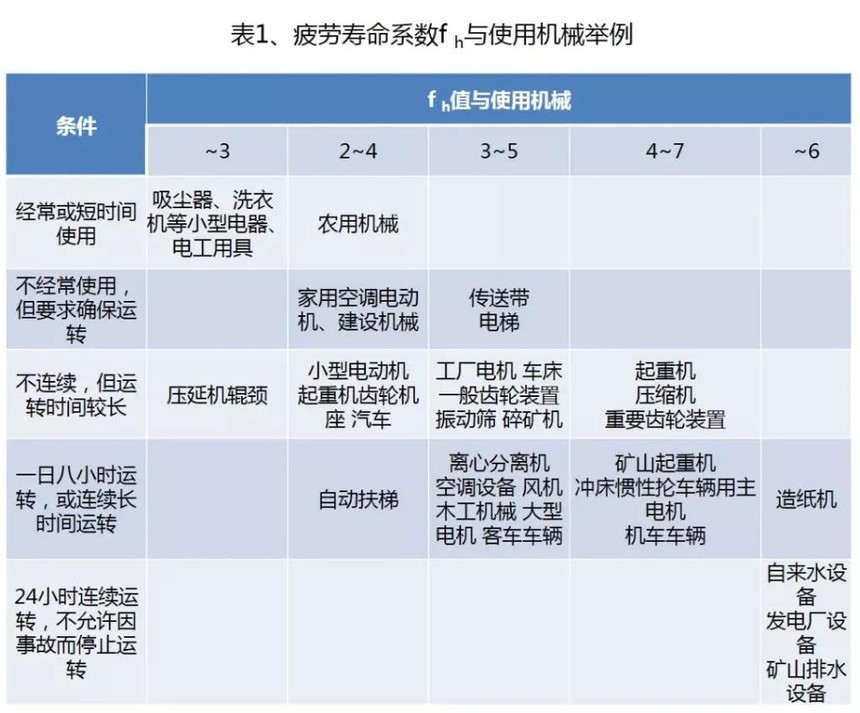 表1、疲劳寿命系数$f_h$与使用机械举例

| 条件 | $f_h$值与使用机械 | | | | |
|---|---|---|---|---|---|
| | ~3 | 2~4 | 3~5 | 4~7 | ~6 |
| 经常或短时间使用 | 吸尘器、洗衣机等小型电器、电工用具 | 农用机械 | | | |
| 不经常使用，但要求确保运转 | | 家用空调电动机、建设机械 | 传送带 电梯 | | |
| 不连续，但运转时间较长 | 压延机辊颈 | 小型电动机 起重机齿轮机座 汽车 | 工厂电机 车床 一般齿轮装置 振动筛 碎矿机 | 起重机 压缩机 重要齿轮装置 | |
| 一日八小时运转，或连续长时间运转 | | 自动扶梯 | 离心分离机 空调设备 风机 木工机械 大型电机 客车车辆 | 矿山起重机 冲床惯性抡车辆用主电机 机车车辆 | 造纸机 |
| 24小时连续运转，不允许因事故而停止运转 | | | | | 自来水设备 发电厂设备 矿山排水设备 |